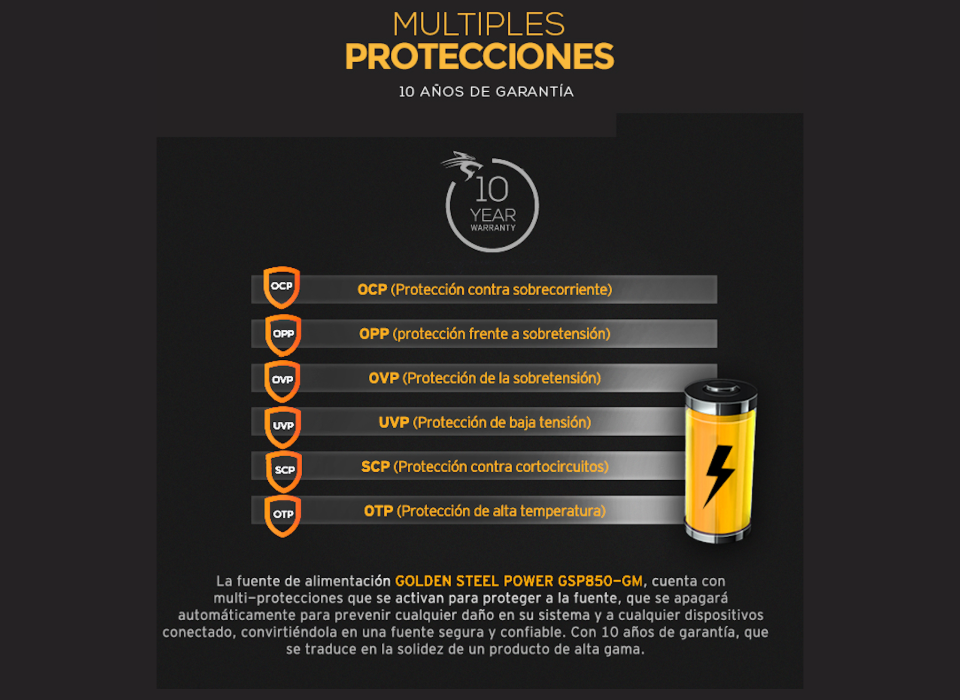 MULTIPLES
PROTECCIONES
10 AÑOS DE GARANTÍA

10
YEAR
WARRANTY

OCP OCP (Protección contra sobrecorriente)
OPP OPP (protección frente a sobretensión)
OVP OVP (Protección de la sobretensión)
UVP UVP (Protección de baja tensión)
SCP SCP (Protección contra cortocircuitos)
OTP OTP (Protección de alta temperatura)

La fuente de alimentación GOLDEN STEEL POWER GSP850-GM, cuenta con multi-protecciones que se activan para proteger a la fuente, que se apagará automáticamente para prevenir cualquier daño en su sistema y a cualquier dispositivos conectado, convirtiéndola en una fuente segura y confiable. Con 10 años de garantía, que se traduce en la solidez de un producto de alta gama.